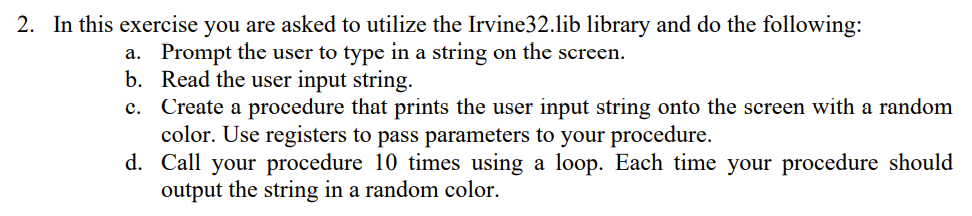 2. In this exercise you are asked to utilize the Irvine32.lib library and do the following:
a. Prompt the user to type in a string on the screen.
b. Read the user input string.
c. Create a procedure that prints the user input string onto the screen with a random color. Use registers to pass parameters to your procedure.
d. Call your procedure 10 times using a loop. Each time your procedure should output the string in a random color.